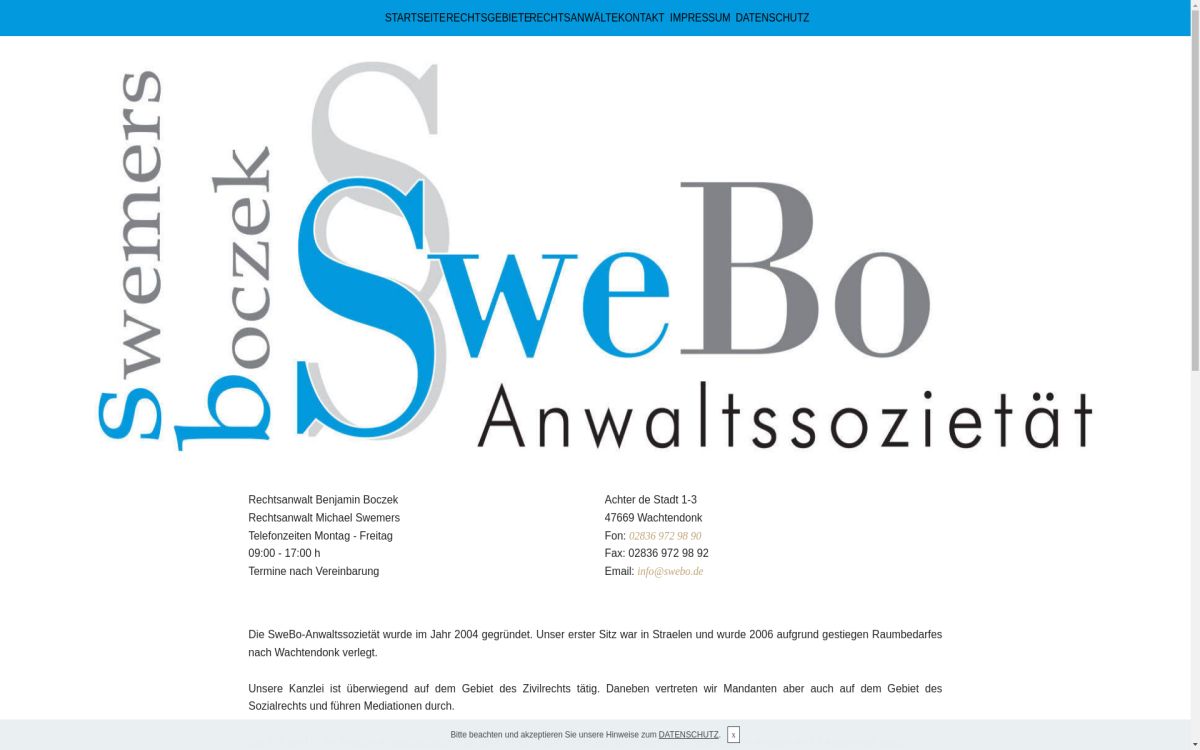 STARTSEITE RECHTSGEBIETE RECHTSANWÄLTE KONTAKT IMPRESSUM DATENSCHUTZ

Swemers
boczek
SweBo
Anwaltssozietät

Rechtsanwalt Benjamin Boczek
Rechtsanwalt Michael Swemers
Telefonzeiten Montag - Freitag
09:00 - 17:00 h
Termine nach Vereinbarung

Achter de Stadt 1-3
47669 Wachtendonk
Fon: 02836 972 98 90
Fax: 02836 972 98 92
Email: info@swebo.de

Die SweBo-Anwaltssozietät wurde im Jahr 2004 gegründet. Unser erster Sitz war in Straelen und wurde 2006 aufgrund gestiegen Raumbedarfes nach Wachtendonk verlegt.

Unsere Kanzlei ist überwiegend auf dem Gebiet des Zivilrechts tätig. Daneben vertreten wir Mandanten aber auch auf dem Gebiet des Sozialrechts und führen Mediationen durch.

Bitte beachten und akzeptieren Sie unsere Hinweise zum DATENSCHUTZ. x